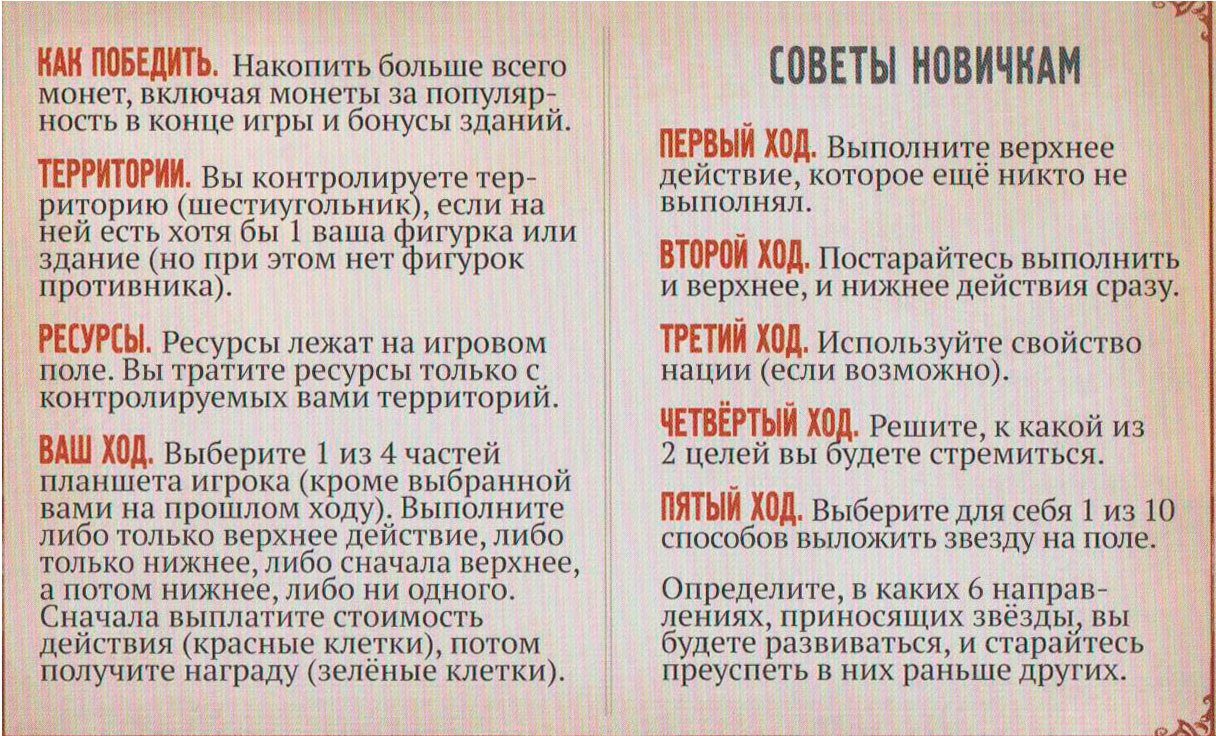 КАК ПОБЕДИТЬ. Накопить больше всего монет, включая монеты за популярность в конце игры и бонусы зданий.

ТЕРРИТОРИИ. Вы контролируете территорию (шестиугольник), если на ней есть хотя бы 1 ваша фигурка или здание (но при этом нет фигурок противника).

РЕСУРСЫ. Ресурсы лежат на игровом поле. Вы тратите ресурсы только с контролируемых вами территорий.

ВАШ ХОД. Выберите 1 из 4 частей планшета игрока (кроме выбранной вами на прошлом ходу). Выполните либо только верхнее действие, либо только нижнее, либо сначала верхнее, а потом нижнее, либо ни одного. Сначала выплатите стоимость действия (красные клетки), потом получите награду (зелёные клетки).

СОВЕТЫ НОВИЧКАМ

ПЕРВЫЙ ХОД. Выполните верхнее действие, которое ещё никто не выполнял.

ВТОРОЙ ХОД. Постарайтесь выполнить и верхнее, и нижнее действия сразу.

ТРЕТИЙ ХОД. Используйте свойство нации (если возможно).

ЧЕТВЁРТЫЙ ХОД. Решите, к какой из 2 целей вы будете стремиться.

ПЯТЫЙ ХОД. Выберите для себя 1 из 10 способов выложить звезду на поле.

Определите, в каких 6 направлениях, приносящих звёзды, вы будете развиваться, и старайтесь преуспеть в них раньше других.